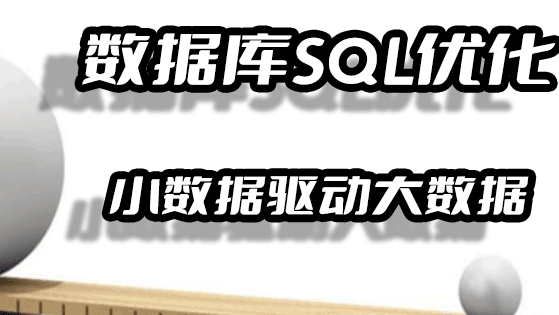 数据库SQL优化

小数据驱动大数据